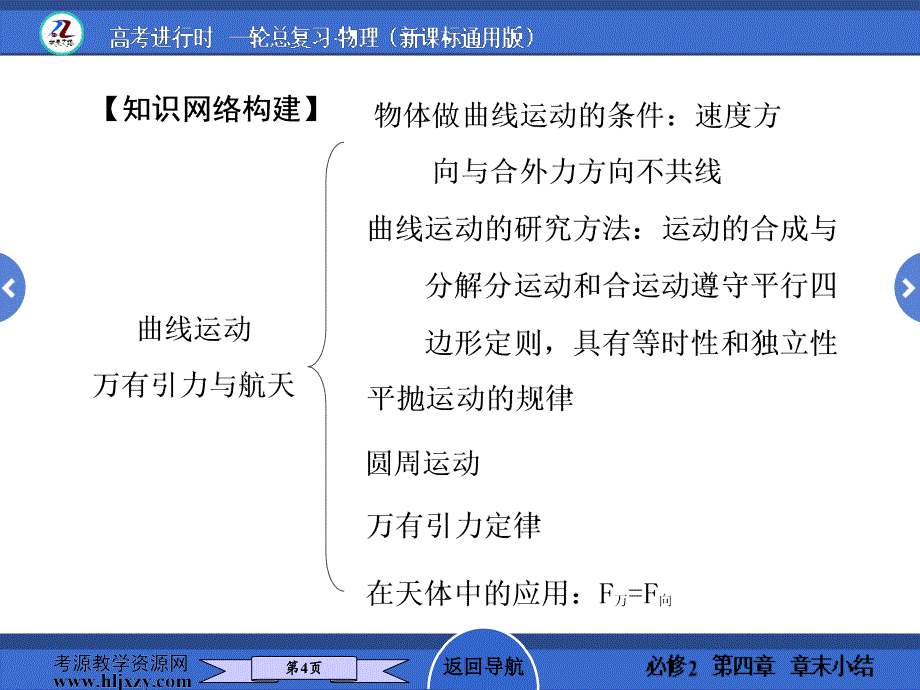 高考进行时 一轮总复习·物理（新课标通用版）

【知识网络构建】

曲线运动
万有引力与航天

物体做曲线运动的条件：速度方向与合外力方向不共线

曲线运动的研究方法：运动的合成与分解分运动和合运动遵守平行四边形定则，具有等时性和独立性

平抛运动的规律

圆周运动

万有引力定律

在天体中的应用：$F_{万}=F_{向}$

考源教学资源网
www.hljxzy.com

第4页

返回导航

必修2 第四章 章末小结